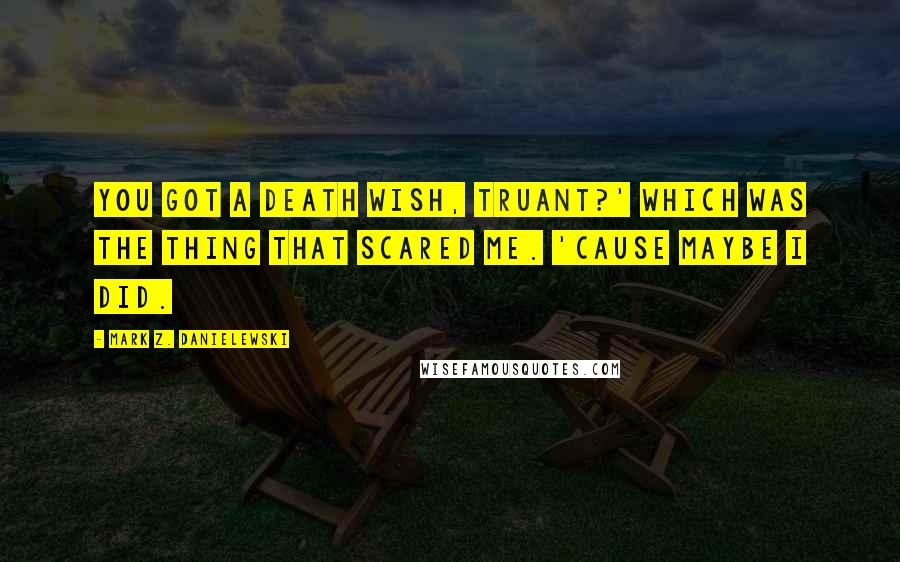 YOU GOT A DEATH WISH, TRUANT?' WHICH WAS THE THING THAT SCARED ME. 'CAUSE MAYBE I DID.

- MARK Z. DANIELEWSKI

WISEFAMOUSQUOTES.COM